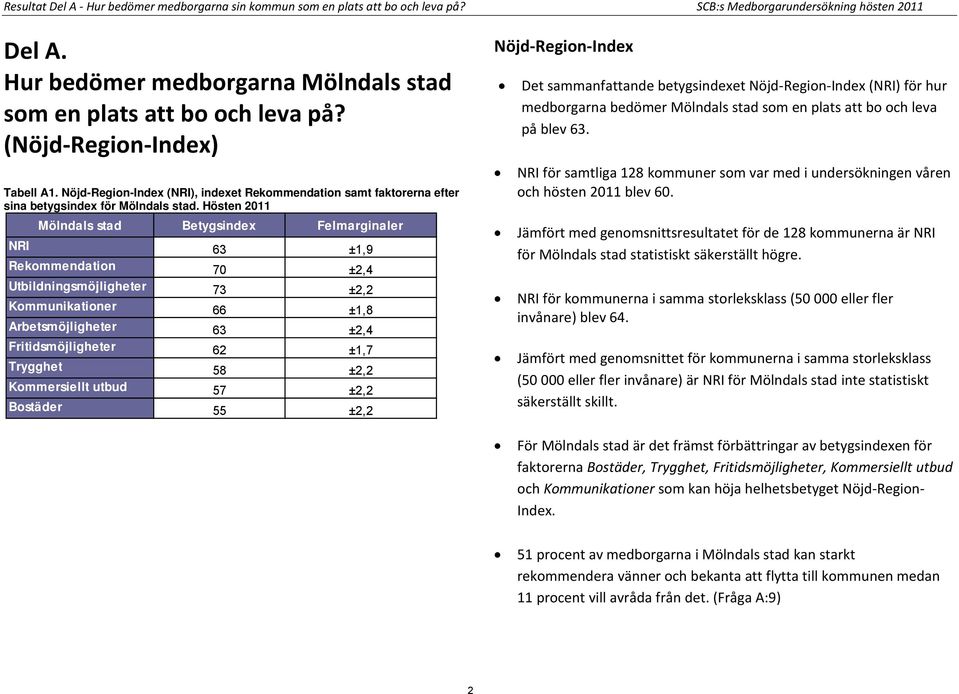 Resultat Del A - Hur bedömer medborgarna sin kommun som en plats att bo och leva på?
SCB:s Medborgarundersökning hösten 2011

Del A.
Hur bedömer medborgarna Mölndals stad som en plats att bo och leva på?
(Nöjd-Region-Index)

Tabell A1. Nöjd-Region-Index (NRI), indexet Rekommendation samt faktorerna efter sina betygsindex för Mölndals stad. Hösten 2011

| Mölndals stad | Betygsindex | Felmarginaler |
|---|---|---|
| NRI | 63 | ±1,9 |
| Rekommendation | 70 | ±2,4 |
| Utbildningsmöjligheter | 73 | ±2,2 |
| Kommunikationer | 66 | ±1,8 |
| Arbetsmöjligheter | 63 | ±2,4 |
| Fritidsmöjligheter | 62 | ±1,7 |
| Trygghet | 58 | ±2,2 |
| Kommersiellt utbud | 57 | ±2,2 |
| Bostäder | 55 | ±2,2 |

Nöjd-Region-Index

• Det sammanfattande betygsindexet Nöjd-Region-Index (NRI) för hur medborgarna bedömer Mölndals stad som en plats att bo och leva på blev 63.

• NRI för samtliga 128 kommuner som var med i undersökningen våren och hösten 2011 blev 60.

• Jämfört med genomsnittsresultatet för de 128 kommunerna är NRI för Mölndals stad statistiskt säkerställt högre.

• NRI för kommunerna i samma storleksklass (50 000 eller fler invånare) blev 64.

• Jämfört med genomsnittet för kommunerna i samma storleksklass (50 000 eller fler invånare) är NRI för Mölndals stad inte statistiskt säkerställt skillt.

• För Mölndals stad är det främst förbättringar av betygsindexen för faktorerna Bostäder, Trygghet, Fritidsmöjligheter, Kommersiellt utbud och Kommunikationer som kan höja helhetsbetyget Nöjd-Region-Index.

• 51 procent av medborgarna i Mölndals stad kan starkt rekommendera vänner och bekanta att flytta till kommunen medan 11 procent vill avråda från det. (Fråga A:9)

2